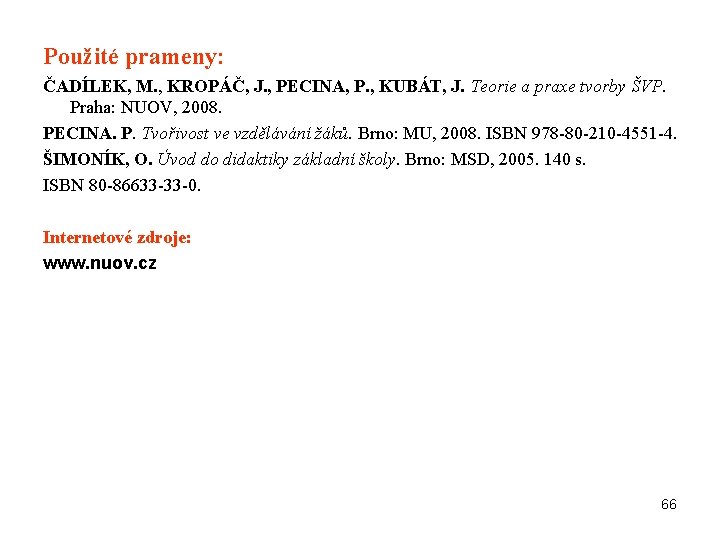 Použité prameny:

ČADÍLEK, M., KROPÁČ, J., PECINA, P., KUBÁT, J. Teorie a praxe tvorby ŠVP. Praha: NUOV, 2008.

PECINA. P. Tvořivost ve vzdělávání žáků. Brno: MU, 2008. ISBN 978-80-210-4551-4.

ŠIMONÍK, O. Úvod do didaktiky základní školy. Brno: MSD, 2005. 140 s.

ISBN 80-86633-33-0.

Internetové zdroje:

www.nuov.cz

66